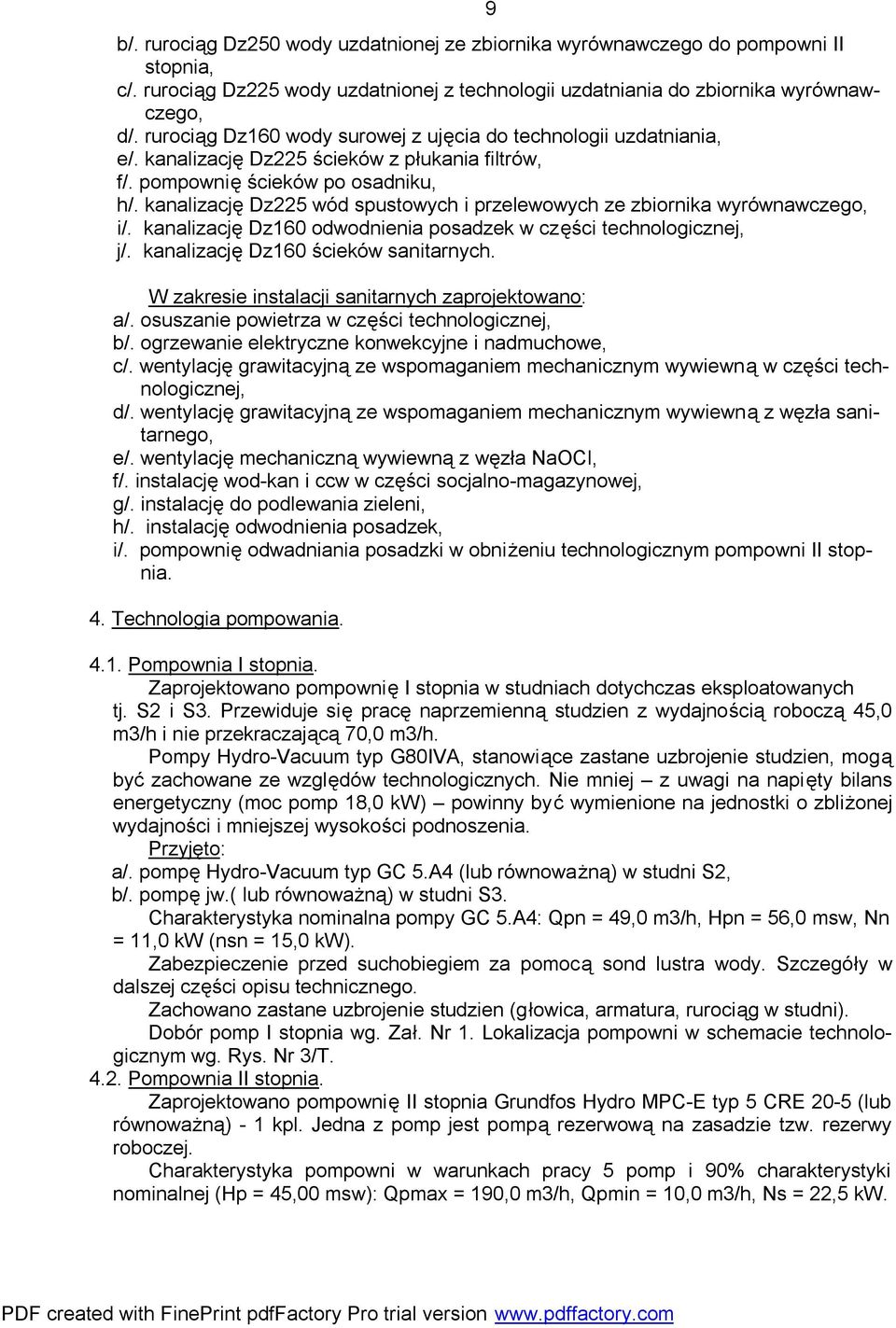 9

b/. rurociąg Dz250 wody uzdatnionej ze zbiornika wyrównawczego do pompowni II stopnia,
c/. rurociąg Dz225 wody uzdatnionej z technologii uzdatniania do zbiornika wyrównawczego,
d/. rurociąg Dz160 wody surowej z ujęcia do technologii uzdatniania,
e/. kanalizację Dz225 ścieków z płukania filtrów,
f/. pompownię ścieków po osadniku,
h/. kanalizację Dz225 wód spustowych i przelewowych ze zbiornika wyrównawczego,
i/. kanalizację Dz160 odwodnienia posadzek w części technologicznej,
j/. kanalizację Dz160 ścieków sanitarnych.

W zakresie instalacji sanitarnych zaprojektowano:
a/. osuszanie powietrza w części technologicznej,
b/. ogrzewanie elektryczne konwekcyjne i nadmuchowe,
c/. wentylację grawitacyjną ze wspomaganiem mechanicznym wywiewną w części technologicznej,
d/. wentylację grawitacyjną ze wspomaganiem mechanicznym wywiewną z węzła sanitarnego,
e/. wentylację mechaniczną wywiewną z węzła NaOCl,
f/. instalację wod-kan i ccw w części socjalno-magazynowej,
g/. instalację do podlewania zieleni,
h/. instalację odwodnienia posadzek,
i/. pompownię odwadniania posadzki w obniżeniu technologicznym pompowni II stopnia.

4. Technologia pompowania.

4.1. Pompownia I stopnia.
Zaprojektowano pompownię I stopnia w studniach dotychczas eksploatowanych tj. S2 i S3. Przewiduje się pracę naprzemienną studzien z wydajnością roboczą 45,0 m3/h i nie przekraczającą 70,0 m3/h.
Pompy Hydro-Vacuum typ G80IVA, stanowiące zastane uzbrojenie studzien, mogą być zachowane ze względów technologicznych. Nie mniej – z uwagi na napięty bilans energetyczny (moc pomp 18,0 kW) – powinny być wymienione na jednostki o zbliżonej wydajności i mniejszej wysokości podnoszenia.
Przyjęto:
a/. pompę Hydro-Vacuum typ GC 5.A4 (lub równoważną) w studni S2,
b/. pompę jw.( lub równoważną) w studni S3.
Charakterystyka nominalna pompy GC 5.A4: Qpn = 49,0 m3/h, Hpn = 56,0 msw, Nn = 11,0 kW (nsn = 15,0 kW).
Zabezpieczenie przed suchobiegiem za pomocą sond lustra wody. Szczegóły w dalszej części opisu technicznego.
Zachowano zastane uzbrojenie studzien (głowica, armatura, rurociąg w studni).
Dobór pomp I stopnia wg. Zał. Nr 1. Lokalizacja pompowni w schemacie technologicznym wg. Rys. Nr 3/T.
4.2. Pompownia II stopnia.
Zaprojektowano pompownię II stopnia Grundfos Hydro MPC-E typ 5 CRE 20-5 (lub równoważną) - 1 kpl. Jedna z pomp jest pompą rezerwową na zasadzie tzw. rezerwy roboczej.
Charakterystyka pompowni w warunkach pracy 5 pomp i 90% charakterystyki nominalnej (Hp = 45,00 msw): Qpmax = 190,0 m3/h, Qpmin = 10,0 m3/h, Ns = 22,5 kW.

PDF created with FinePrint pdfFactory Pro trial version www.pdffactory.com